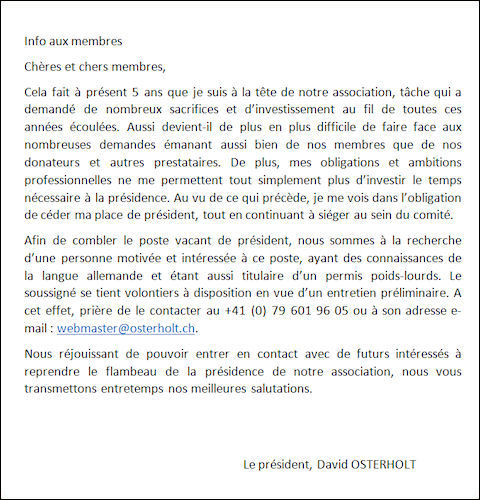 Info aux membres

Chères et chers membres,

Cela fait à présent 5 ans que je suis à la tête de notre association, tâche qui a demandé de nombreux sacrifices et d'investissement au fil de toutes ces années écoulées. Aussi devient-il de plus en plus difficile de faire face aux nombreuses demandes émanant aussi bien de nos membres que de nos donateurs et autres prestataires. De plus, mes obligations et ambitions professionnelles ne me permettent tout simplement plus d'investir le temps nécessaire à la présidence. Au vu de ce qui précède, je me vois dans l'obligation de céder ma place de président, tout en continuant à siéger au sein du comité.

Afin de combler le poste vacant de président, nous sommes à la recherche d'une personne motivée et intéressée à ce poste, ayant des connaissances de la langue allemande et étant aussi titulaire d'un permis poids-lourds. Le soussigné se tient volontiers à disposition en vue d'un entretien préliminaire. A cet effet, prière de le contacter au +41 (0) 79 601 96 05 ou à son adresse e-mail : webmaster@osterholt.ch.

Nous réjouissant de pouvoir entrer en contact avec de futurs intéressés à reprendre le flambeau de la présidence de notre association, nous vous transmettons entretemps nos meilleures salutations.

Le président, David OSTERHOLT